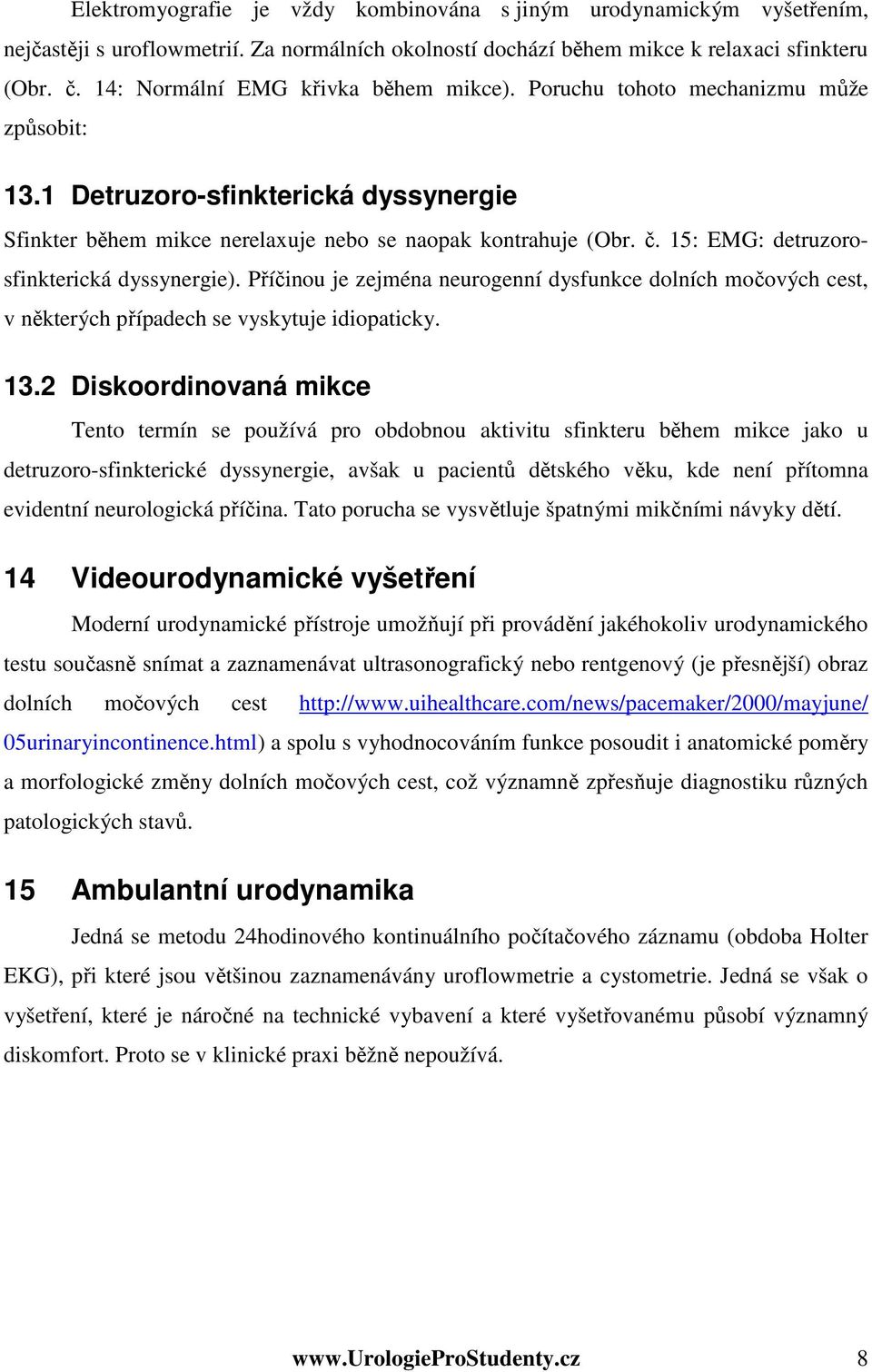 Elektromyografie je vždy kombinována s jiným urodynamickým vyšetřením, nejčastěji s uroflowmetrií. Za normálních okolností dochází během mikce k relaxaci sfinkteru (Obr. č. 14: Normální EMG křivka během mikce). Poruchu tohoto mechanizmu může způsobit:

13.1 Detruzoro-sfinkterická dyssynergie

Sfinkter během mikce nerelaxuje nebo se naopak kontrahuje (Obr. č. 15: EMG: detruzoro-sfinkterická dyssynergie). Příčinou je zejména neurogenní dysfunkce dolních močových cest, v některých případech se vyskytuje idiopaticky.

13.2 Diskoordinovaná mikce

Tento termín se používá pro obdobnou aktivitu sfinkteru během mikce jako u detruzoro-sfinkterické dyssynergie, avšak u pacientů dětského věku, kde není přítomna evidentní neurologická příčina. Tato porucha se vysvětluje špatnými mikčními návyky dětí.

14 Videourodynamické vyšetření

Moderní urodynamické přístroje umožňují při provádění jakéhokoliv urodynamického testu současně snímat a zaznamenávat ultrasonografický nebo rentgenový (je přesnější) obraz dolních močových cest http://www.uihealthcare.com/news/pacemaker/2000/mayjune/05urinaryincontinence.html) a spolu s vyhodnocováním funkce posoudit i anatomické poměry a morfologické změny dolních močových cest, což významně zpřesňuje diagnostiku různých patologických stavů.

15 Ambulantní urodynamika

Jedná se metodu 24hodinového kontinuálního počítačového záznamu (obdoba Holter EKG), při které jsou většinou zaznamenávány uroflowmetrie a cystometrie. Jedná se však o vyšetření, které je náročné na technické vybavení a které vyšetřovanému působí významný diskomfort. Proto se v klinické praxi běžně nepoužívá.

www.UrologieProStudenty.cz 8